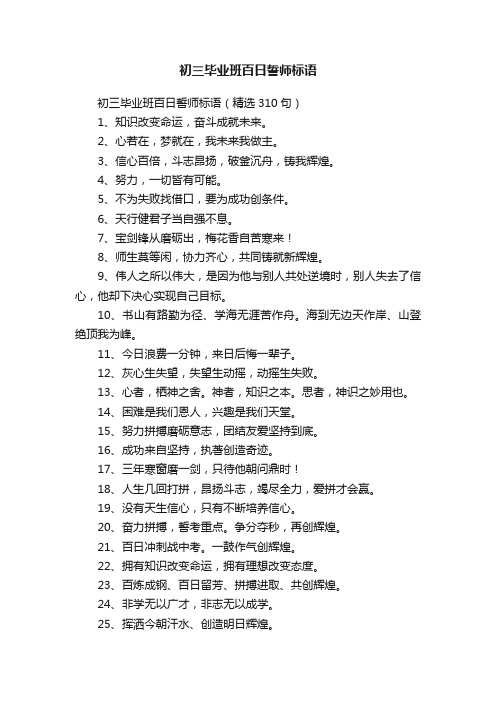 初三毕业班百日誓师标语

初三毕业班百日誓师标语（精选310句）

1、知识改变命运，奋斗成就未来。

2、心若在，梦就在，我未来我做主。

3、信心百倍，斗志昂扬，破釜沉舟，铸我辉煌。

4、努力，一切皆有可能。

5、不为失败找借口，要为成功创条件。

6、天行健君子当自强不息。

7、宝剑锋从磨砺出，梅花香自苦寒来！

8、师生莫等闲，协力齐心，共同铸就新辉煌。

9、伟人之所以伟大，是因为他与别人共处逆境时，别人失去了信心，他却下决心实现自己目标。

10、书山有路勤为径、学海无涯苦作舟。海到无边天作岸、山登绝顶我为峰。

11、今日浪费一分钟，来日后悔一辈子。

12、灰心生失望，失望生动摇，动摇生失败。

13、心者，栖神之舍。神者，知识之本。思者，神识之妙用也。

14、困难是我们恩人，兴趣是我们天堂。

15、努力拼搏磨砺意志，团结友爱坚持到底。

16、成功来自坚持，执著创造奇迹。

17、三年寒窗磨一剑，只待他朝问鼎时！

18、人生几回打拼，昂扬斗志，竭尽全力，爱拼才会赢。

19、没有天生信心，只有不断培养信心。

20、奋力拼搏，誓考重点。争分夺秒，再创辉煌。

21、百日冲刺战中考。一鼓作气创辉煌。

22、拥有知识改变命运，拥有理想改变态度。

23、百炼成钢、百日留芳、拼搏进取、共创辉煌。

24、非学无以广才，非志无以成学。

25、挥洒今朝汗水、创造明日辉煌。